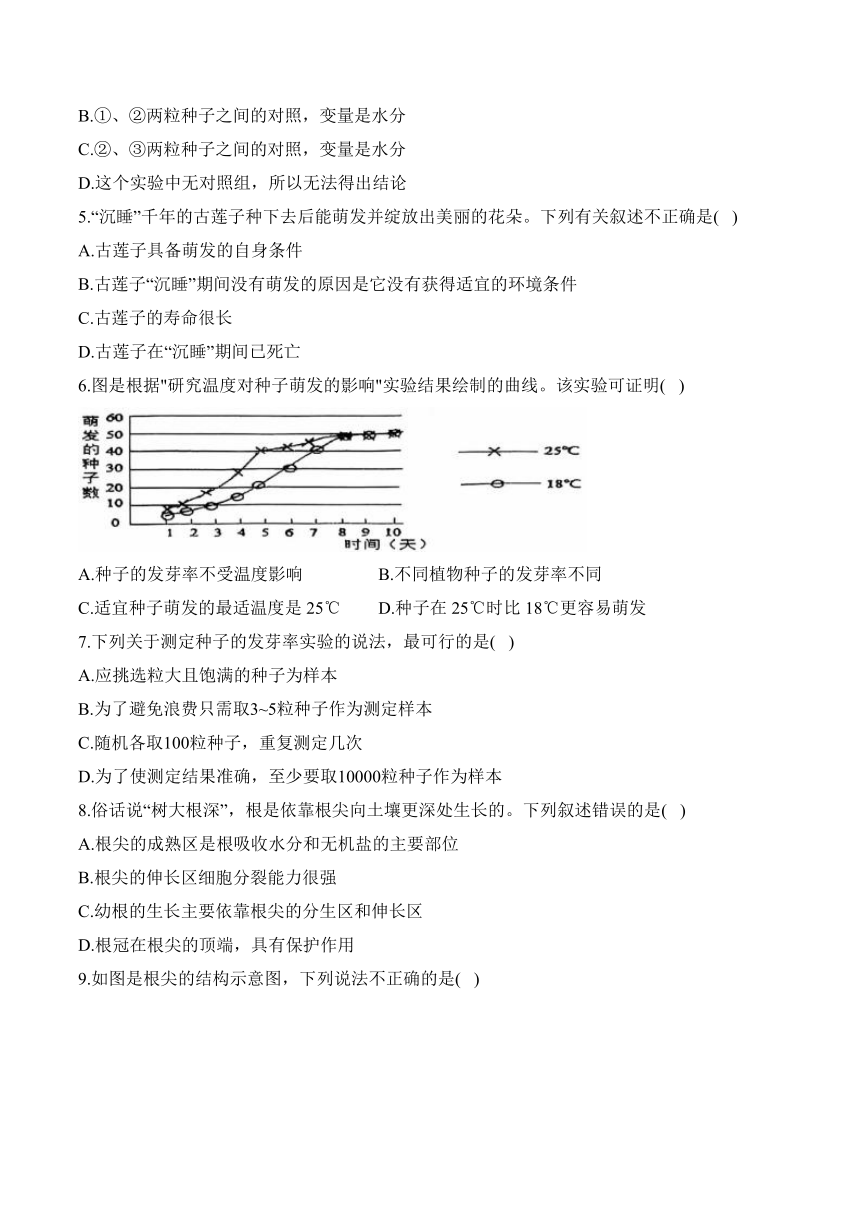 B.①、②两粒种子之间的对照，变量是水分

C.②、③两粒种子之间的对照，变量是水分

D.这个实验中无对照组，所以无法得出结论

5.“沉睡”千年的古莲子种下去后能萌发并绽放出美丽的花朵。下列有关叙述不正确是( )

A.古莲子具备萌发的自身条件

B.古莲子“沉睡”期间没有萌发的原因是它没有获得适宜的环境条件

C.古莲子的寿命很长

D.古莲子在“沉睡”期间已死亡

6.图是根据"研究温度对种子萌发的影响"实验结果绘制的曲线。该实验可证明( )

萌发的种子数
60
50
40
30
20
10
0
1 2 3 4 5 6 7 8 9 10
时间（天）
25℃
18℃

A.种子的发芽率不受温度影响

B.不同植物种子的发芽率不同

C.适宜种子萌发的最适温度是 25℃

D.种子在 25℃时比 18℃更容易萌发

7.下列关于测定种子的发芽率实验的说法，最可行的是( )

A.应挑选粒大且饱满的种子为样本

B.为了避免浪费只需取3~5粒种子作为测定样本

C.随机各取100粒种子，重复测定几次

D.为了使测定结果准确，至少要取10000粒种子作为样本

8.俗话说“树大根深”，根是依靠根尖向土壤更深处生长的。下列叙述错误的是( )

A.根尖的成熟区是根吸收水分和无机盐的主要部位

B.根尖的伸长区细胞分裂能力很强

C.幼根的生长主要依靠根尖的分生区和伸长区

D.根冠在根尖的顶端，具有保护作用

9.如图是根尖的结构示意图，下列说法不正确的是( )